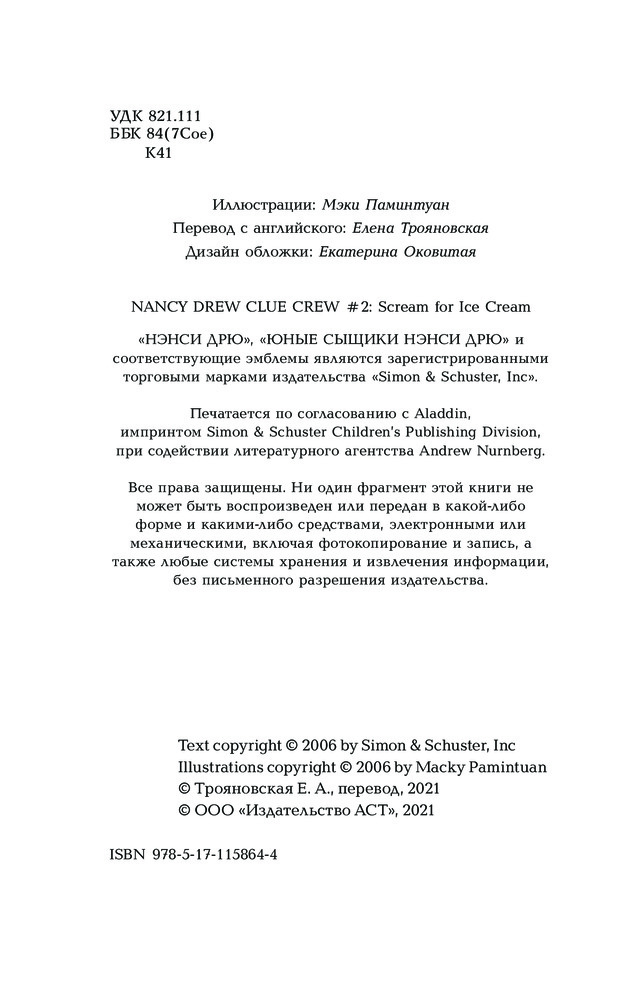 УДК 821.111
ББК 84(7Сое)
К41

Иллюстрации: Мэки Паминтуан
Перевод с английского: Елена Трояновская
Дизайн обложки: Екатерина Оковитая

NANCY DREW CLUE CREW #2: Scream for Ice Cream

«НЭНСИ ДРЮ», «ЮНЫЕ СЫЩИКИ НЭНСИ ДРЮ» и соответствующие эмблемы являются зарегистрированными торговыми марками издательства «Simon & Schuster, Inc».

Печатается по согласованию с Aladdin, импринтом Simon & Schuster Children's Publishing Division, при содействии литературного агентства Andrew Nurnberg.

Все права защищены. Ни один фрагмент этой книги не может быть воспроизведен или передан в какой-либо форме и какими-либо средствами, электронными или механическими, включая фотокопирование и запись, а также любые системы хранения и извлечения информации, без письменного разрешения издательства.

Text copyright © 2006 by Simon & Schuster, Inc
Illustrations copyright © 2006 by Macky Pamintuan
© Трояновская Е. А., перевод, 2021
© ООО «Издательство АСТ», 2021

ISBN 978-5-17-115864-4